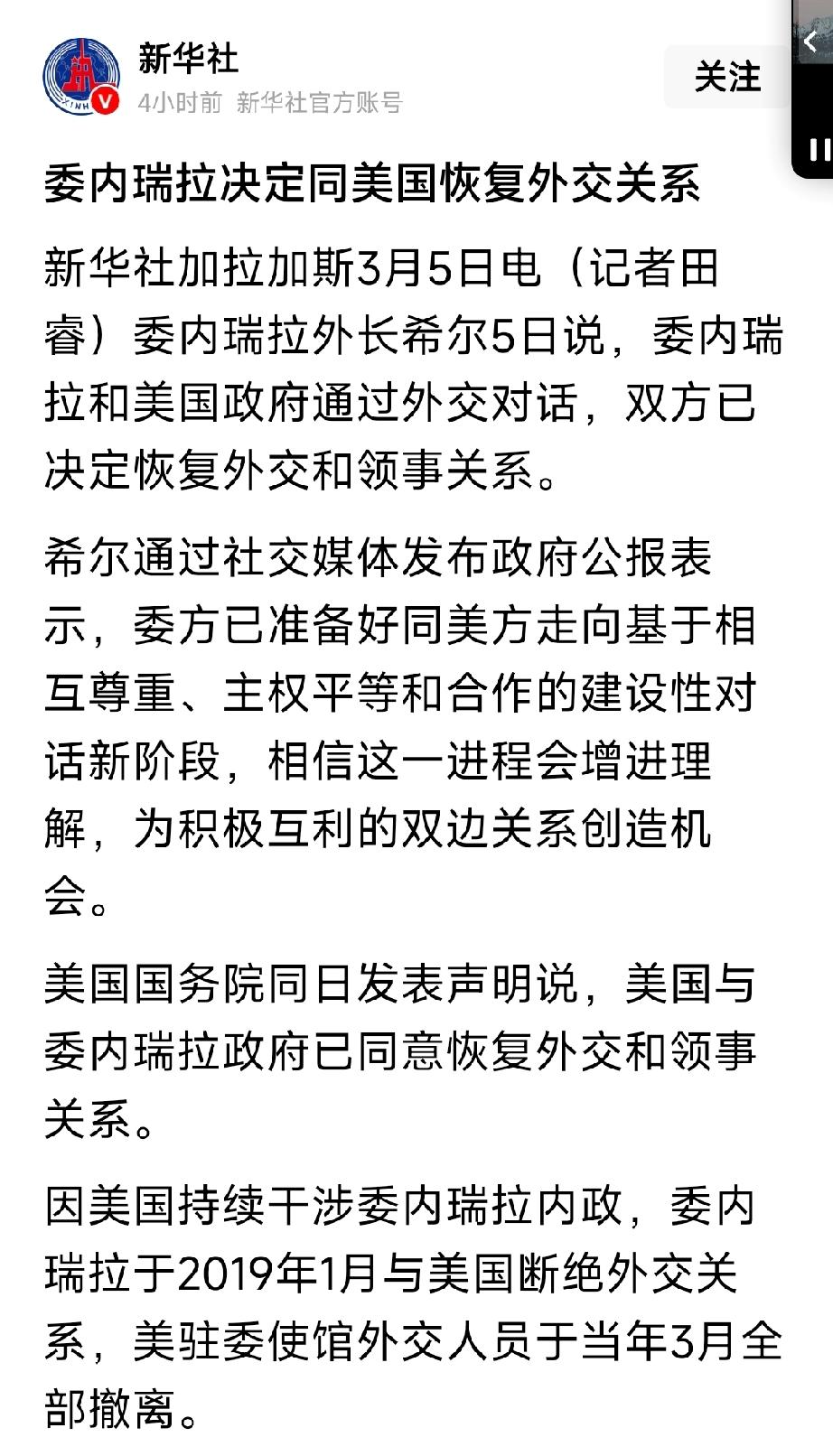 新华社
4小时前 新华社官方账号
关注

委内瑞拉决定同美国恢复外交关系

新华社加拉加斯3月5日电（记者田睿）委内瑞拉外长希尔5日说，委内瑞拉和美国政府通过外交对话，双方已决定恢复外交和领事关系。

希尔通过社交媒体发布政府公报表示，委方已准备好同美方走向基于相互尊重、主权平等和合作的建设性对话新阶段，相信这一进程会增进理解，为积极互利的双边关系创造机会。

美国国务院同日发表声明说，美国与委内瑞拉政府已同意恢复外交和领事关系。

因美国持续干涉委内瑞拉内政，委内瑞拉于2019年1月与美国断绝外交关系，美驻委使馆外交人员于当年3月全部撤离。